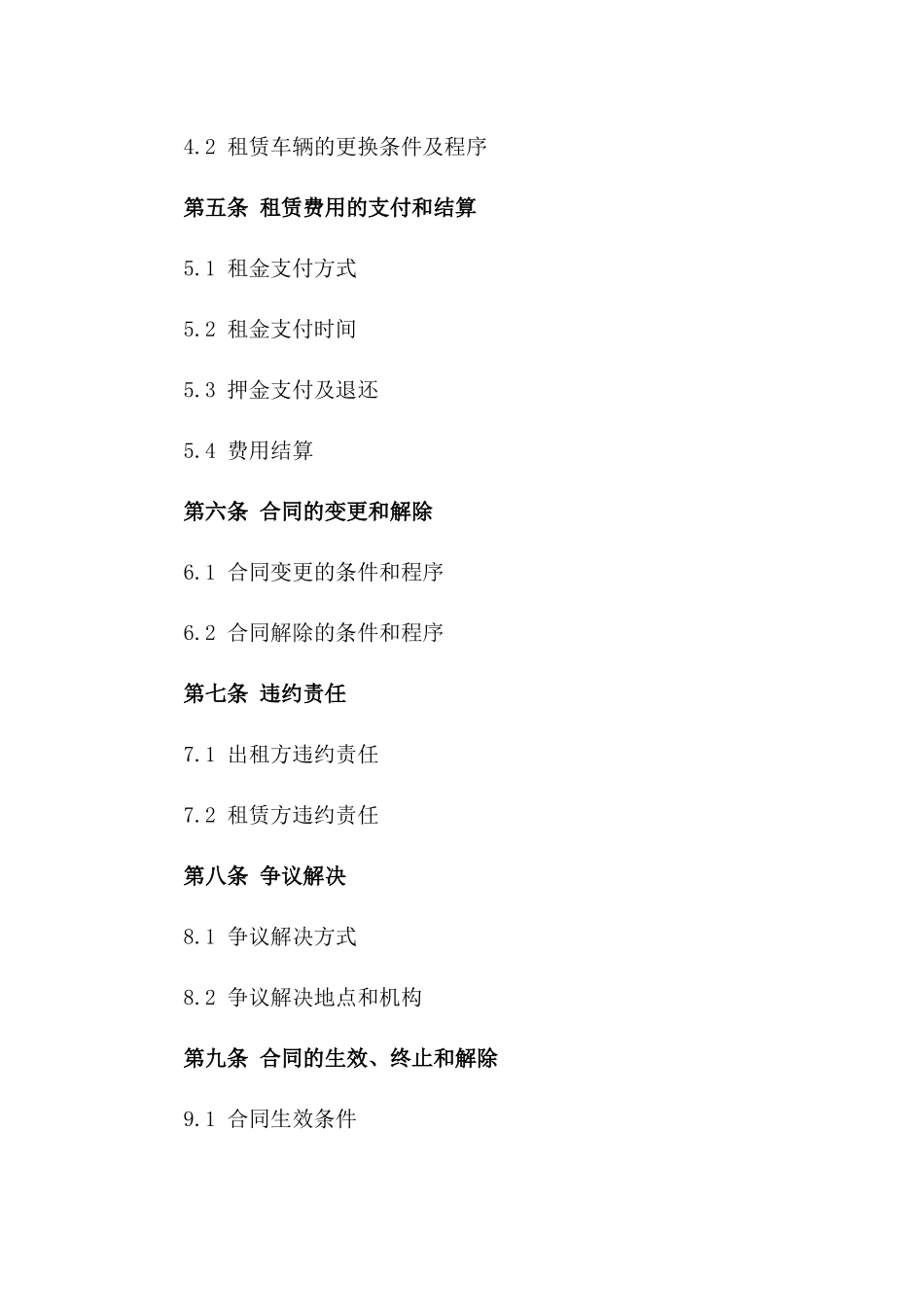 4.2 租赁车辆的更换条件及程序

第五条 租赁费用的支付和结算

5.1 租金支付方式

5.2 租金支付时间

5.3 押金支付及退还

5.4 费用结算

第六条 合同的变更和解除

6.1 合同变更的条件和程序

6.2 合同解除的条件和程序

第七条 违约责任

7.1 出租方违约责任

7.2 租赁方违约责任

第八条 争议解决

8.1 争议解决方式

8.2 争议解决地点和机构

第九条 合同的生效、终止和解除

9.1 合同生效条件